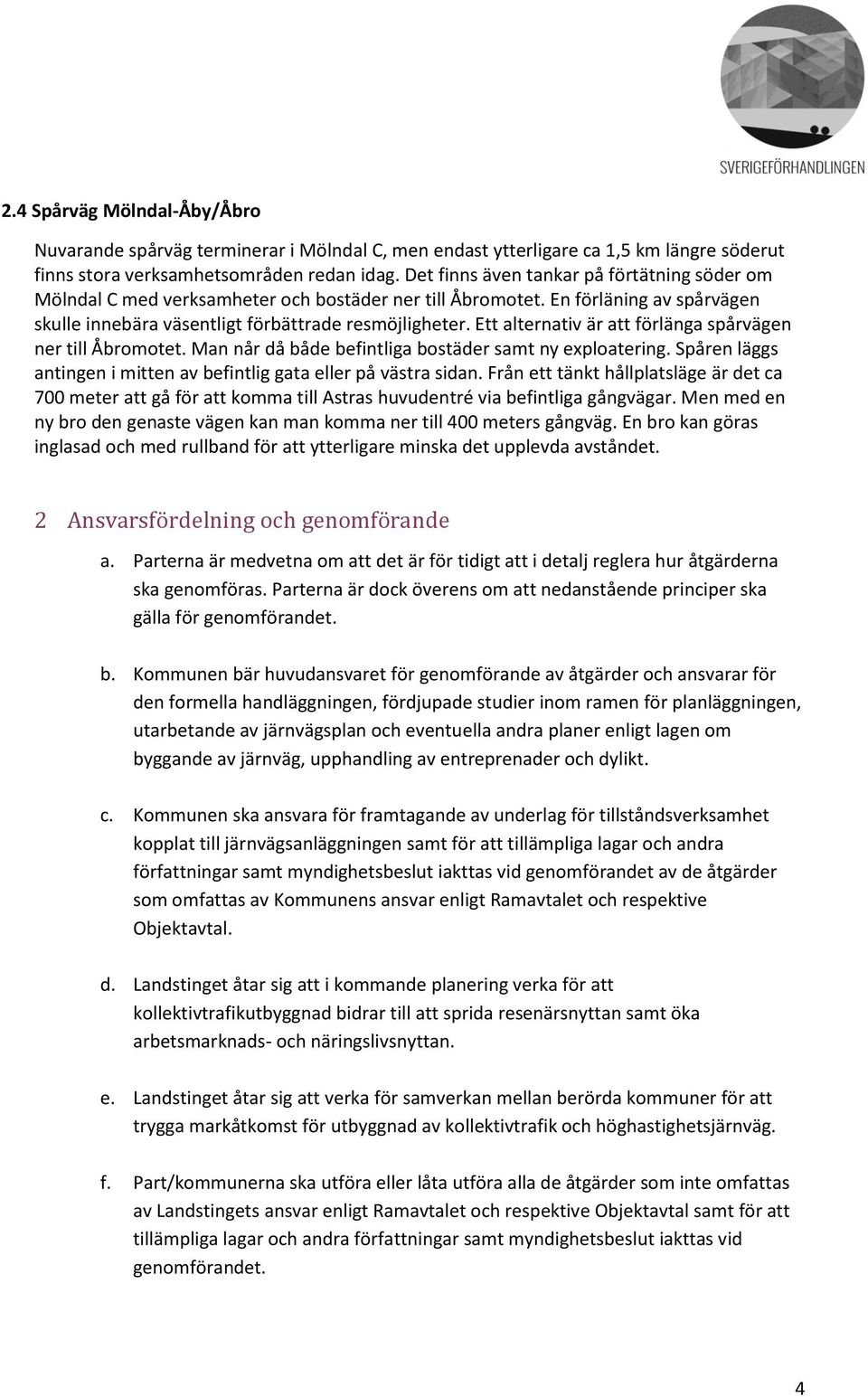 SVERIGEFÖRHANDLINGEN

2.4 Spårväg Mölndal-Åby/Åbro

Nuvarande spårväg terminerar i Mölndal C, men endast ytterligare ca 1,5 km längre söderut finns stora verksamhetsområden redan idag. Det finns även tankar på förtätning söder om Mölndal C med verksamheter och bostäder ner till Åbromotet. En förläning av spårvägen skulle innebära väsentligt förbättrade resmöjligheter. Ett alternativ är att förlänga spårvägen ner till Åbromotet. Man når då både befintliga bostäder samt ny exploatering. Spåren läggs antingen i mitten av befintlig gata eller på västra sidan. Från ett tänkt hållplatsläge är det ca 700 meter att gå för att komma till Astras huvudentré via befintliga gångvägar. Men med en ny bro den genaste vägen kan man komma ner till 400 meters gångväg. En bro kan göras inglasad och med rullband för att ytterligare minska det upplevda avståndet.

2 Ansvarsfördelning och genomförande

a. Parterna är medvetna om att det är för tidigt att i detalj reglera hur åtgärderna ska genomföras. Parterna är dock överens om att nedanstående principer ska gälla för genomförandet.

b. Kommunen bär huvudansvaret för genomförande av åtgärder och ansvarar för den formella handläggningen, fördjupade studier inom ramen för planläggningen, utarbetande av järnvägsplan och eventuella andra planer enligt lagen om byggande av järnväg, upphandling av entreprenader och dylikt.

c. Kommunen ska ansvara för framtagande av underlag för tillståndsverksamhet kopplat till järnvägsanläggningen samt för att tillämpliga lagar och andra författningar samt myndighetsbeslut iakttas vid genomförandet av de åtgärder som omfattas av Kommunens ansvar enligt Ramavtalet och respektive Objektavtal.

d. Landstinget åtar sig att i kommande planering verka för att kollektivtrafikutbyggnad bidrar till att sprida resenärsnyttan samt öka arbetsmarknads- och näringslivsnyttan.

e. Landstinget åtar sig att verka för samverkan mellan berörda kommuner för att trygga markåtkomst för utbyggnad av kollektivtrafik och höghastighetsjärnväg.

f. Part/kommunerna ska utföra eller låta utföra alla de åtgärder som inte omfattas av Landstingets ansvar enligt Ramavtalet och respektive Objektavtal samt för att tillämpliga lagar och andra författningar samt myndighetsbeslut iakttas vid genomförandet.

4